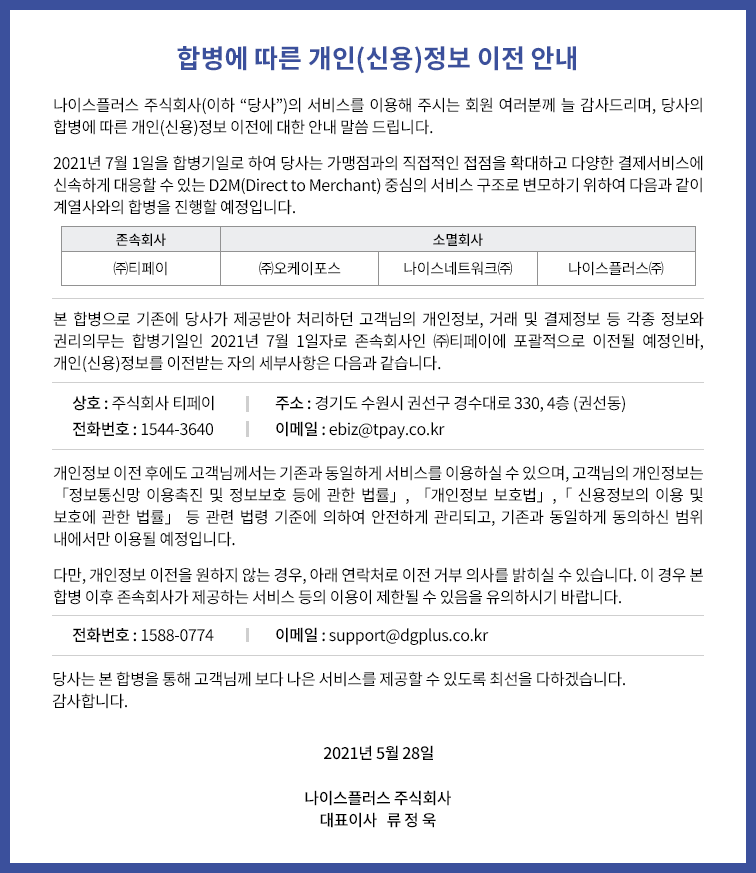 합병에 따른 개인(신용)정보 이전 안내

나이스플러스 주식회사(이하 "당사")의 서비스를 이용해 주시는 회원 여러분께 늘 감사드리며, 당사의 합병에 따른 개인(신용)정보 이전에 대한 안내 말씀 드립니다.

2021년 7월 1일을 합병기일로 하여 당사는 가맹점과의 직접적인 접점을 확대하고 다양한 결제서비스에 신속하게 대응할 수 있는 D2M(Direct to Merchant) 중심의 서비스 구조로 변모하기 위하여 다음과 같이 계열사와의 합병을 진행할 예정입니다.

| 존속회사 | 소멸회사 | | |
|---|---|---|---|
| ㈜티페이 | ㈜오케이포스 | 나이스네트워크㈜ | 나이스플러스㈜ |

본 합병으로 기존에 당사가 제공받아 처리하던 고객님의 개인정보, 거래 및 결제정보 등 각종 정보와 권리의무는 합병기일인 2021년 7월 1일자로 존속회사인 ㈜티페이에 포괄적으로 이전될 예정인바, 개인(신용)정보를 이전받는 자의 세부사항은 다음과 같습니다.

상호 : 주식회사 티페이 | 주소 : 경기도 수원시 권선구 경수대로 330, 4층 (권선동)
전화번호 : 1544-3640 | 이메일 : ebiz@tpay.co.kr

개인정보 이전 후에도 고객님께서는 기존과 동일하게 서비스를 이용하실 수 있으며, 고객님의 개인정보는 「정보통신망 이용촉진 및 정보보호 등에 관한 법률」, 「개인정보 보호법」, 「 신용정보의 이용 및 보호에 관한 법률」 등 관련 법령 기준에 의하여 안전하게 관리되고, 기존과 동일하게 동의하신 범위 내에서만 이용될 예정입니다.

다만, 개인정보 이전을 원하지 않는 경우, 아래 연락처로 이전 거부 의사를 밝히실 수 있습니다. 이 경우 본 합병 이후 존속회사가 제공하는 서비스 등의 이용이 제한될 수 있음을 유의하시기 바랍니다.

전화번호 : 1588-0774 | 이메일 : support@dgplus.co.kr

당사는 본 합병을 통해 고객님께 보다 나은 서비스를 제공할 수 있도록 최선을 다하겠습니다.
감사합니다.

2021년 5월 28일

나이스플러스 주식회사
대표이사 류 정 욱